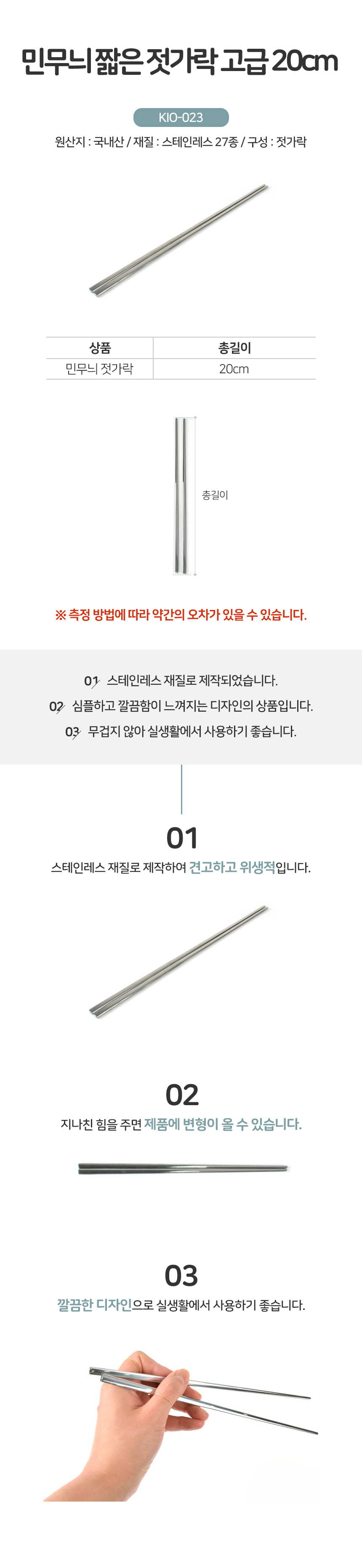 민무늬 짧은 젓가락 고급 20cm

KIO-023

원산지 : 국내산 / 재질 : 스테인레스 27종 / 구성 : 젓가락

| 상품 | 총길이 |
|---|---|
| 민무늬 젓가락 | 20cm |

총길이

※ 측정 방법에 따라 약간의 오차가 있을 수 있습니다.

01 스테인레스 재질로 제작되었습니다.

02 심플하고 깔끔함이 느껴지는 디자인의 상품입니다.

03 무겁지 않아 실생활에서 사용하기 좋습니다.

01

스테인레스 재질로 제작하여 견고하고 위생적입니다.

02

지나친 힘을 주면 제품에 변형이 올 수 있습니다.

03

깔끔한 디자인으로 실생활에서 사용하기 좋습니다.